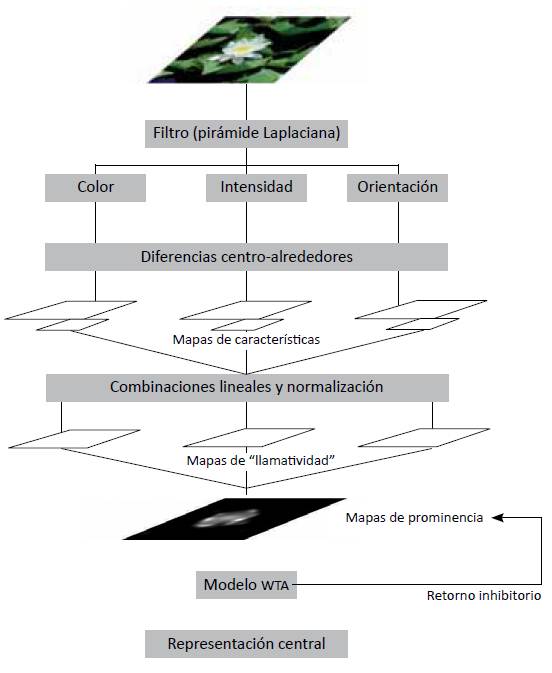 Filtro (pirámide Laplaciana)

Color

Intensidad

Orientación

Diferencias centro-alrededores

Mapas de características

Combinaciones lineales y normalización

Mapas de "llamatividad"

Mapas de prominencia

Modelo WTA

Retorno inhibitorio

Representación central